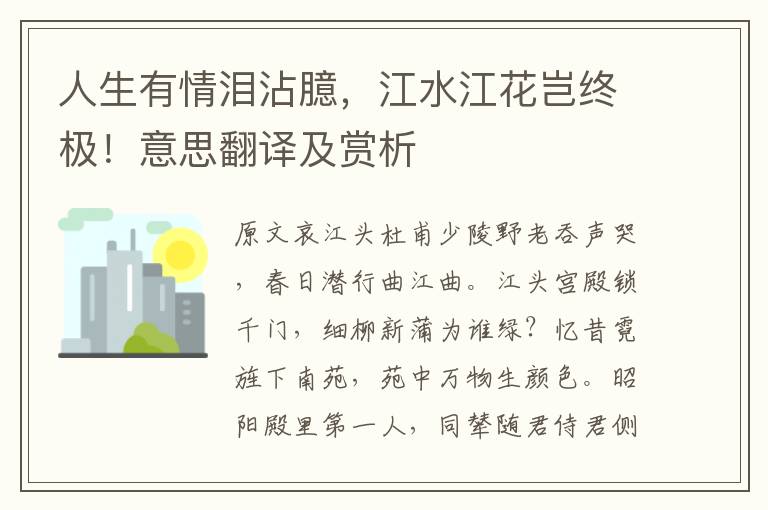 人生有情泪沾臆，江水江花岂终极！意思翻译及赏析

原文哀江头杜甫少陵野老吞声哭，春日潜行曲江曲。江头宫殿锁千门，细柳新蒲为谁绿？忆昔霓旌下南苑，苑中万物生颜色。昭阳殿里第一人，同辇随君侍君侧